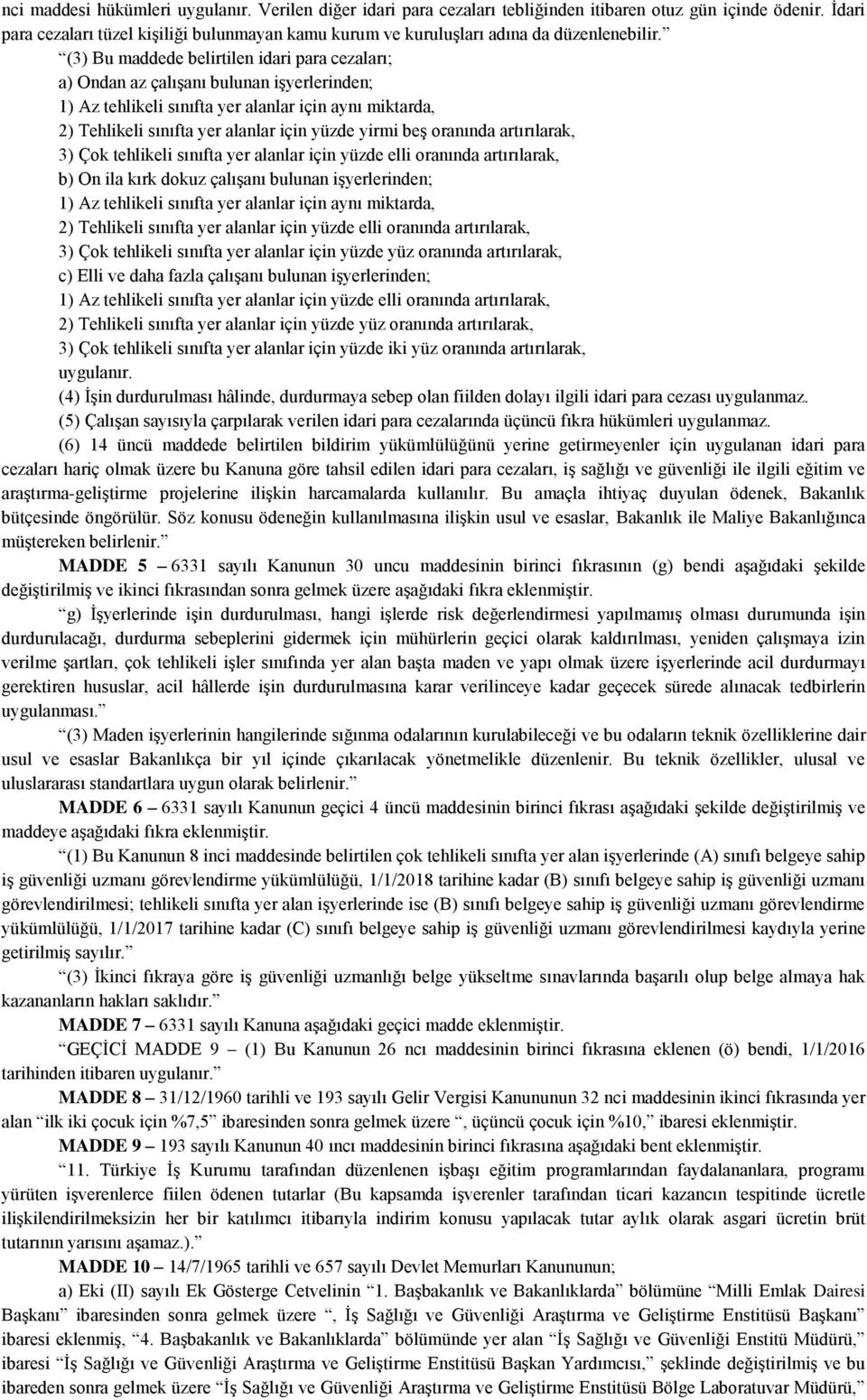 nci maddesi hükümleri uygulanır. Verilen diğer idari para cezaları tebliğinden itibaren otuz gün içinde ödenir. İdari para cezaları tüzel kişiliği bulunmayan kamu kurum ve kuruluşları adına da düzenlenebilir.”

“(3) Bu maddede belirtilen idari para cezaları;
a) Ondan az çalışanı bulunan işyerlerinden;
1) Az tehlikeli sınıfta yer alanlar için aynı miktarda,
2) Tehlikeli sınıfta yer alanlar için yüzde yirmi beş oranında artırılarak,
3) Çok tehlikeli sınıfta yer alanlar için yüzde elli oranında artırılarak,
b) On ila kırk dokuz çalışanı bulunan işyerlerinden;
1) Az tehlikeli sınıfta yer alanlar için aynı miktarda,
2) Tehlikeli sınıfta yer alanlar için yüzde elli oranında artırılarak,
3) Çok tehlikeli sınıfta yer alanlar için yüzde yüz oranında artırılarak,
c) Elli ve daha fazla çalışanı bulunan işyerlerinden;
1) Az tehlikeli sınıfta yer alanlar için yüzde elli oranında artırılarak,
2) Tehlikeli sınıfta yer alanlar için yüzde yüz oranında artırılarak,
3) Çok tehlikeli sınıfta yer alanlar için yüzde iki yüz oranında artırılarak,
uygulanır.
(4) İşin durdurulması hâlinde, durdurmaya sebep olan fiilden dolayı ilgili idari para cezası uygulanmaz.
(5) Çalışan sayısıyla çarpılarak verilen idari para cezalarında üçüncü fıkra hükümleri uygulanmaz.
(6) 14 üncü maddede belirtilen bildirim yükümlülüğünü yerine getirmeyenler için uygulanan idari para cezaları hariç olmak üzere bu Kanuna göre tahsil edilen idari para cezaları, iş sağlığı ve güvenliği ile ilgili eğitim ve araştırma-geliştirme projelerine ilişkin harcamalarda kullanılır. Bu amaçla ihtiyaç duyulan ödenek, Bakanlık bütçesinde öngörülür. Söz konusu ödeneğin kullanılmasına ilişkin usul ve esaslar, Bakanlık ile Maliye Bakanlığınca müştereken belirlenir.”

MADDE 5 – 6331 sayılı Kanunun 30 uncu maddesinin birinci fıkrasının (g) bendi aşağıdaki şekilde değiştirilmiş ve ikinci fıkrasından sonra gelmek üzere aşağıdaki fıkra eklenmiştir.

“g) İşyerlerinde işin durdurulması, hangi işlerde risk değerlendirmesi yapılmamış olması durumunda işin durdurulacağı, durdurma sebeplerini gidermek için mühürlerin geçici olarak kaldırılması, yeniden çalışmaya izin verilme şartları, çok tehlikeli işler sınıfında yer alan başta maden ve yapı olmak üzere işyerlerinde acil durdurmayı gerektiren hususlar, acil hâllerde işin durdurulmasına karar verilinceye kadar geçecek sürede alınacak tedbirlerin uygulanması.”

“(3) Maden işyerlerinin hangilerinde sığınma odalarının kurulabileceği ve bu odaların teknik özelliklerine dair usul ve esaslar Bakanlıkça bir yıl içinde çıkarılacak yönetmelikle düzenlenir. Bu teknik özellikler, ulusal ve uluslararası standartlara uygun olarak belirlenir.”

MADDE 6 – 6331 sayılı Kanunun geçici 4 üncü maddesinin birinci fıkrası aşağıdaki şekilde değiştirilmiş ve maddeye aşağıdaki fıkra eklenmiştir.

“(1) Bu Kanunun 8 inci maddesinde belirtilen çok tehlikeli sınıfta yer alan işyerlerinde (A) sınıfı belgeye sahip iş güvenliği uzmanı görevlendirme yükümlülüğü, 1/1/2018 tarihine kadar (B) sınıfı belgeye sahip iş güvenliği uzmanı görevlendirilmesi; tehlikeli sınıfta yer alan işyerlerinde ise (B) sınıfı belgeye sahip iş güvenliği uzmanı görevlendirme yükümlülüğü, 1/1/2017 tarihine kadar (C) sınıfı belgeye sahip iş güvenliği uzmanı görevlendirilmesi kaydıyla yerine getirilmiş sayılır.”

“(3) İkinci fıkraya göre iş güvenliği uzmanlığı belge yükseltme sınavlarında başarılı olup belge almaya hak kazananların hakları saklıdır.”

MADDE 7 – 6331 sayılı Kanuna aşağıdaki geçici madde eklenmiştir.

“GEÇİCİ MADDE 9 – (1) Bu Kanunun 26 ncı maddesinin birinci fıkrasına eklenen (ö) bendi, 1/1/2016 tarihinden itibaren uygulanır.”

MADDE 8 – 31/12/1960 tarihli ve 193 sayılı Gelir Vergisi Kanununun 32 nci maddesinin ikinci fıkrasında yer alan “ilk iki çocuk için %7,5” ibaresinden sonra gelmek üzere “, üçüncü çocuk için %10,” ibaresi eklenmiştir.

MADDE 9 – 193 sayılı Kanunun 40 ıncı maddesinin birinci fıkrasına aşağıdaki bent eklenmiştir.

“11. Türkiye İş Kurumu tarafından düzenlenen işbaşı eğitim programlarından faydalananlara, programı yürüten işverenlerce fiilen ödenen tutarlar (Bu kapsamda işverenler tarafından ticari kazancın tespitinde ücretle ilişkilendirilmeksizin her bir katılımcı itibarıyla indirim konusu yapılacak tutar aylık olarak asgari ücretin brüt tutarının yarısını aşamaz.).”

MADDE 10 – 14/7/1965 tarihli ve 657 sayılı Devlet Memurları Kanununun;

a) Eki (II) sayılı Ek Gösterge Cetvelinin “1. Başbakanlık ve Bakanlıklarda” bölümüne “Milli Emlak Dairesi Başkanı” ibaresinden sonra gelmek üzere “, İş Sağlığı ve Güvenliği Araştırma ve Geliştirme Enstitüsü Başkanı” ibaresi eklenmiş, “4. Başbakanlık ve Bakanlıklarda” bölümünde yer alan “İş Sağlığı ve Güvenliği Enstitü Müdürü,” ibaresi “İş Sağlığı ve Güvenliği Araştırma ve Geliştirme Enstitüsü Başkan Yardımcısı,” şeklinde değiştirilmiş ve bu ibareden sonra gelmek üzere “İş Sağlığı ve Güvenliği Araştırma ve Geliştirme Enstitüsü Bölge Laboratuvar Müdürü,”